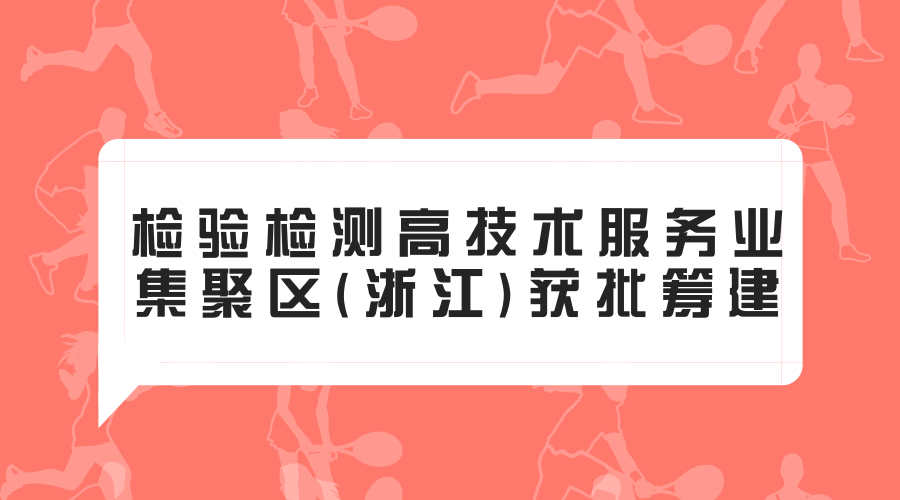 检验检测高技术服务业集聚区(浙江)获批筹建